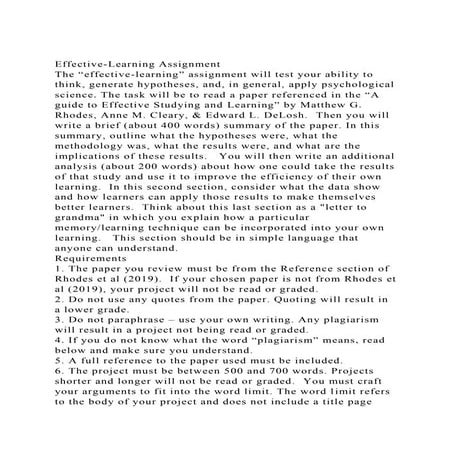 Effective-Learning Assignment
The “effective-learning” assignment will test your ability to think, generate hypotheses, and, in general, apply psychological science. The task will be to read a paper referenced in the “A guide to Effective Studying and Learning” by Matthew G. Rhodes, Anne M. Cleary, & Edward L. DeLosh. Then you will write a brief (about 400 words) summary of the paper. In this summary, outline what the hypotheses were, what the methodology was, what the results were, and what are the implications of these results. You will then write an additional analysis (about 200 words) about how one could take the results of that study and use it to improve the efficiency of their own learning. In this second section, consider what the data show and how learners can apply those results to make themselves better learners. Think about this last section as a "letter to grandma" in which you explain how a particular memory/learning technique can be incorporated into your own learning. This section should be in simple language that anyone can understand.
Requirements
1. The paper you review must be from the Reference section of Rhodes et al (2019). If your chosen paper is not from Rhodes et al (2019), your project will not be read or graded.
2. Do not use any quotes from the paper. Quoting will result in a lower grade.
3. Do not paraphrase – use your own writing. Any plagiarism will result in a project not being read or graded.
4. If you do not know what the word “plagiarism” means, read below and make sure you understand.
5. A full reference to the paper used must be included.
6. The project must be between 500 and 700 words. Projects shorter and longer will not be read or graded. You must craft your arguments to fit into the word limit. The word limit refers to the body of your project and does not include a title page